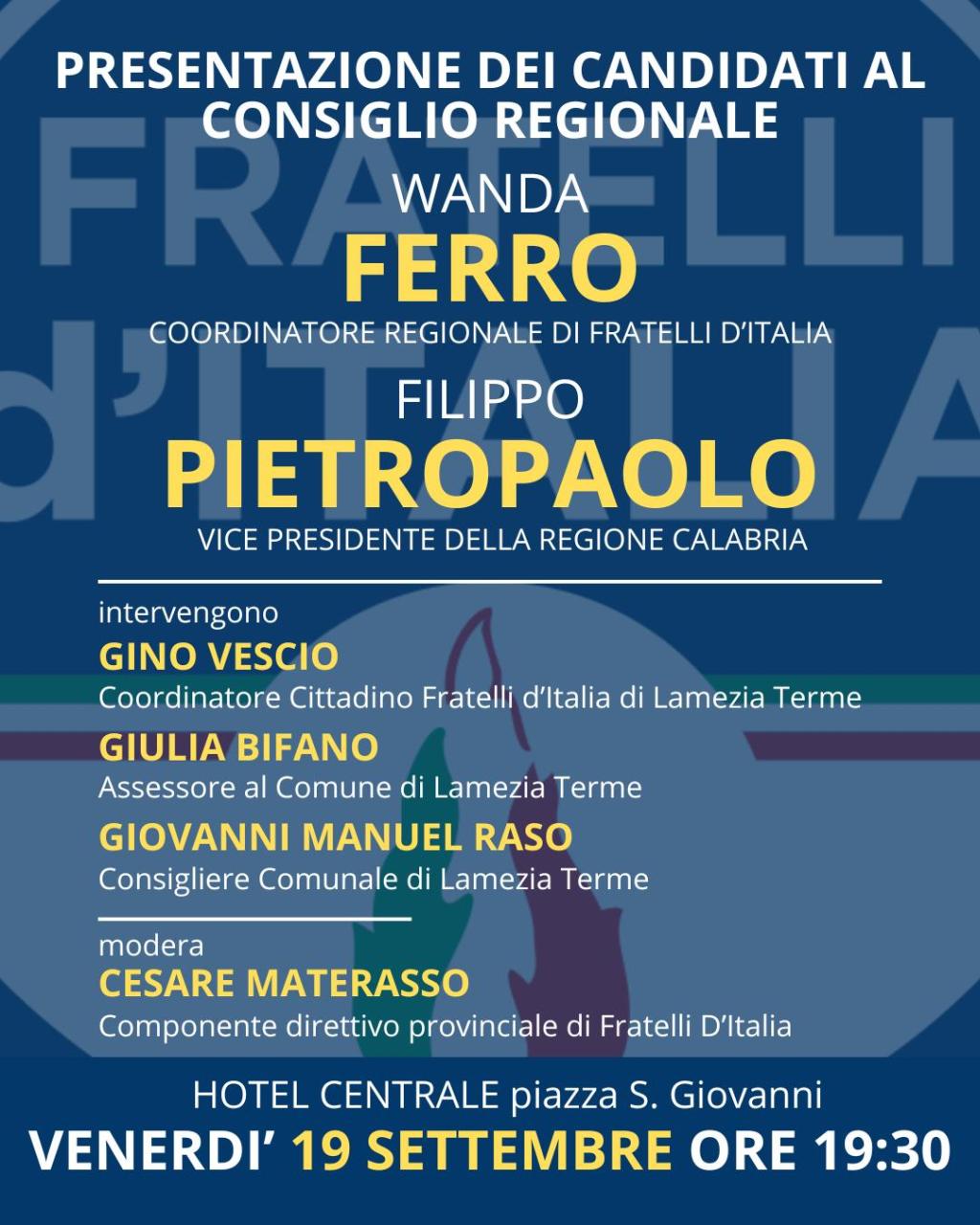 FRATELLI d'ITALIA

PRESENTAZIONE DEI CANDIDATI AL CONSIGLIO REGIONALE

WANDA
FERRO
COORDINATORE REGIONALE DI FRATELLI D'ITALIA

FILIPPO
PIETROPAOLO
VICE PRESIDENTE DELLA REGIONE CALABRIA

intervengono
GINO VESCIO
Coordinatore Cittadino Fratelli d'Italia di Lamezia Terme
GIULIA BIFANO
Assessore al Comune di Lamezia Terme
GIOVANNI MANUEL RASO
Consigliere Comunale di Lamezia Terme

modera
CESARE MATERASSO
Componente direttivo provinciale di Fratelli D'Italia

HOTEL CENTRALE piazza S. Giovanni
VENERDI' 19 SETTEMBRE ORE 19:30